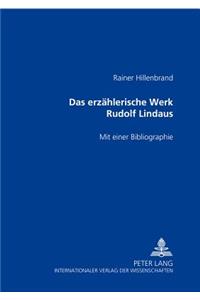 Rainer Hillenbrand

Das erzählerische Werk Rudolf Lindaus

Mit einer Bibliographie

PETER LANG
INTERNATIONALER VERLAG DER WISSENSCHAFTEN